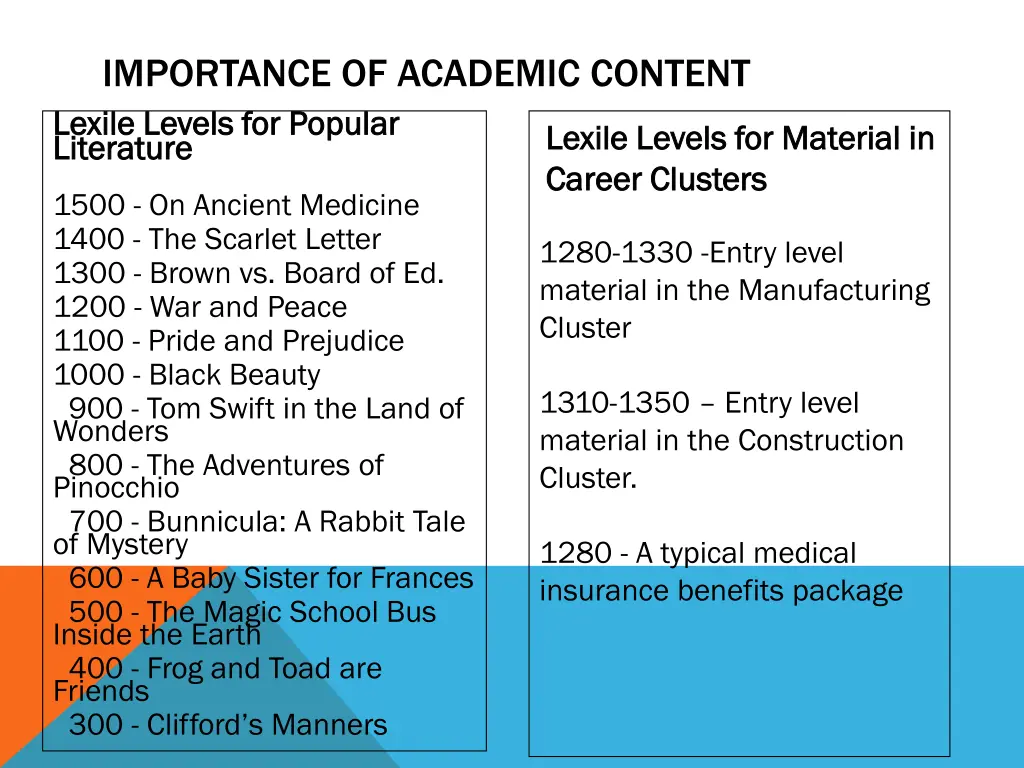 IMPORTANCE OF ACADEMIC CONTENT

Lexile Levels for Popular Literature

1500 - On Ancient Medicine
1400 - The Scarlet Letter
1300 - Brown vs. Board of Ed.
1200 - War and Peace
1100 - Pride and Prejudice
1000 - Black Beauty
900 - Tom Swift in the Land of Wonders
800 - The Adventures of Pinocchio
700 - Bunnicula: A Rabbit Tale of Mystery
600 - A Baby Sister for Frances
500 - The Magic School Bus Inside the Earth
400 - Frog and Toad are Friends
300 - Clifford's Manners

Lexile Levels for Material in Career Clusters

1280-1330 -Entry level material in the Manufacturing Cluster

1310-1350 – Entry level material in the Construction Cluster.

1280 - A typical medical insurance benefits package